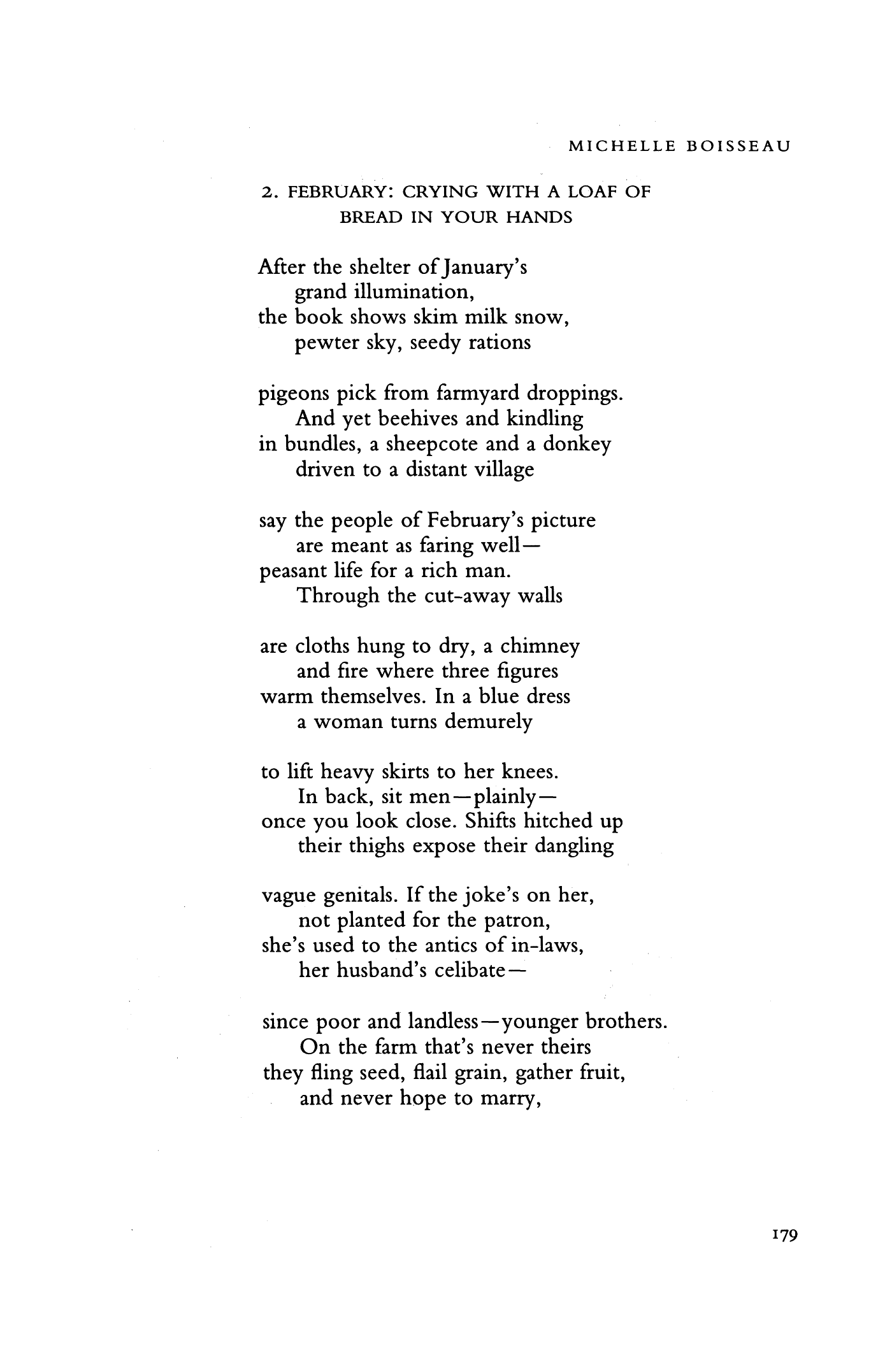 MICHELLE BOISSEAU

2. FEBRUARY: CRYING WITH A LOAF OF BREAD IN YOUR HANDS

After the shelter of January's
grand illumination,
the book shows skim milk snow,
pewter sky, seedy rations

pigeons pick from farmyard droppings.
And yet beehives and kindling
in bundles, a sheepcote and a donkey
driven to a distant village

say the people of February's picture
are meant as faring well—
peasant life for a rich man.
Through the cut-away walls

are cloths hung to dry, a chimney
and fire where three figures
warm themselves. In a blue dress
a woman turns demurely

to lift heavy skirts to her knees.
In back, sit men—plainly—
once you look close. Shifts hitched up
their thighs expose their dangling

vague genitals. If the joke's on her,
not planted for the patron,
she's used to the antics of in-laws,
her husband's celibate—

since poor and landless—younger brothers.
On the farm that's never theirs
they fling seed, flail grain, gather fruit,
and never hope to marry,

179